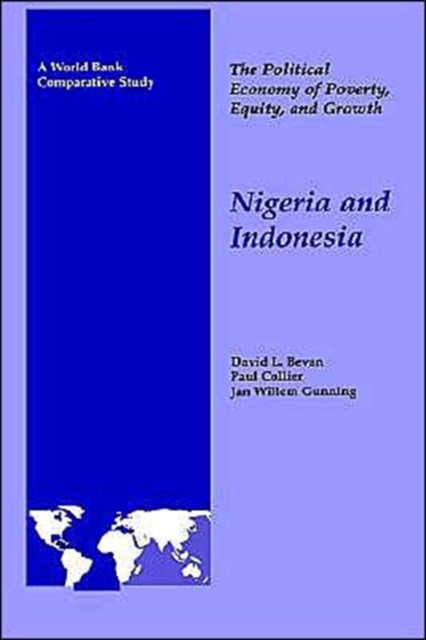 A World Bank Comparative Study

The Political Economy of Poverty, Equity, and Growth

Nigeria and Indonesia

David L. Bevan
Paul Collier
Jan Willem Gunning